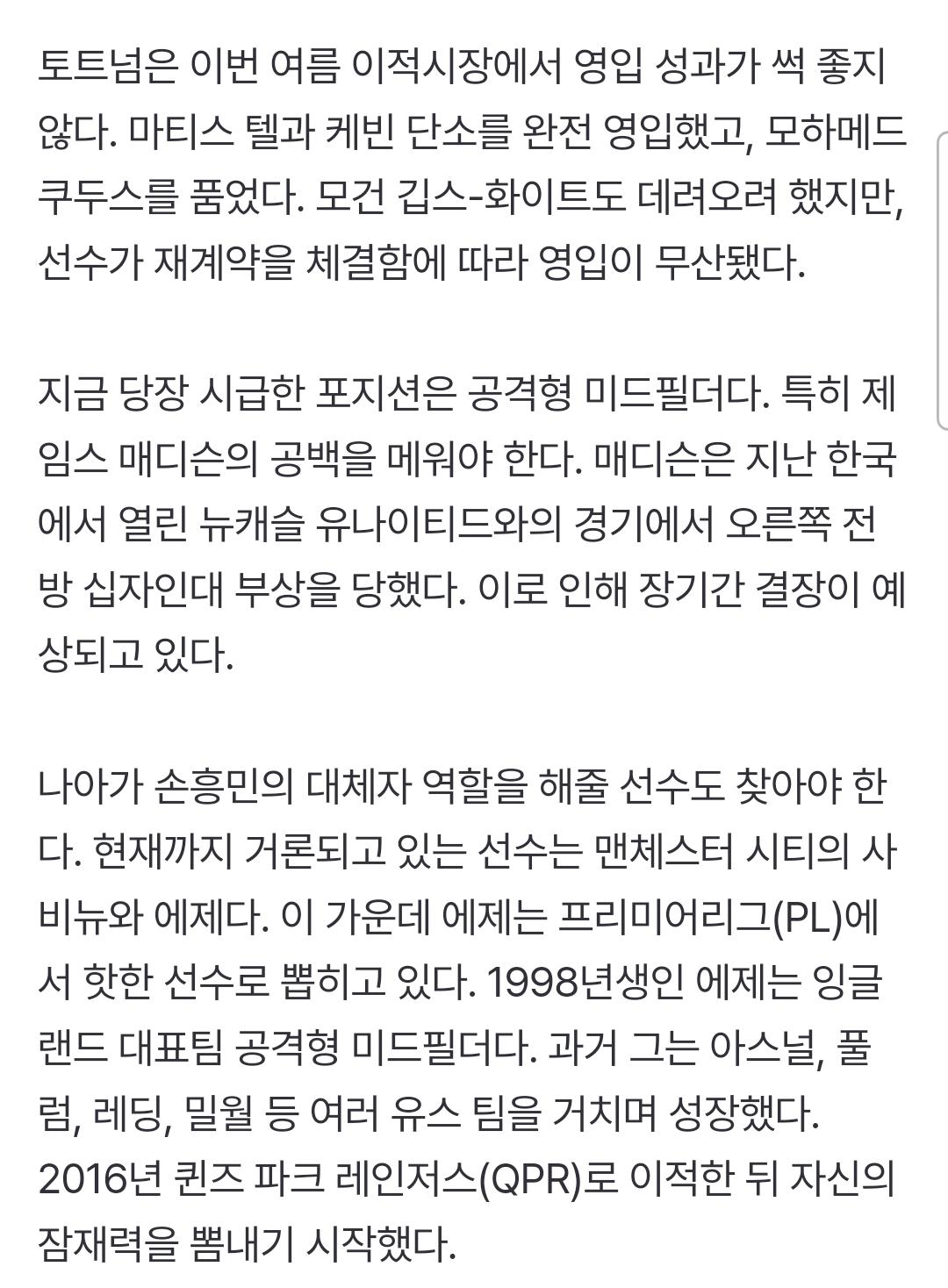 토트넘은 이번 여름 이적시장에서 영입 성과가 썩 좋지 않다. 마티스 텔과 케빈 단소를 완전 영입했고, 모하메드 쿠두스를 품었다. 모건 깁스-화이트도 데려오려 했지만, 선수가 재계약을 체결함에 따라 영입이 무산됐다.

지금 당장 시급한 포지션은 공격형 미드필더다. 특히 제임스 매디슨의 공백을 메워야 한다. 매디슨은 지난 한국에서 열린 뉴캐슬 유나이티드와의 경기에서 오른쪽 전방 십자인대 부상을 당했다. 이로 인해 장기간 결장이 예상되고 있다.

나아가 손흥민의 대체자 역할을 해줄 선수도 찾아야 한다. 현재까지 거론되고 있는 선수는 맨체스터 시티의 사비뉴와 에제다. 이 가운데 에제는 프리미어리그(PL)에서 핫한 선수로 뽑히고 있다. 1998년생인 에제는 잉글랜드 대표팀 공격형 미드필더다. 과거 그는 아스널, 풀럼, 레딩, 밀월 등 여러 유스 팀을 거치며 성장했다. 2016년 퀸즈 파크 레인저스(QPR)로 이적한 뒤 자신의 잠재력을 뽐내기 시작했다.